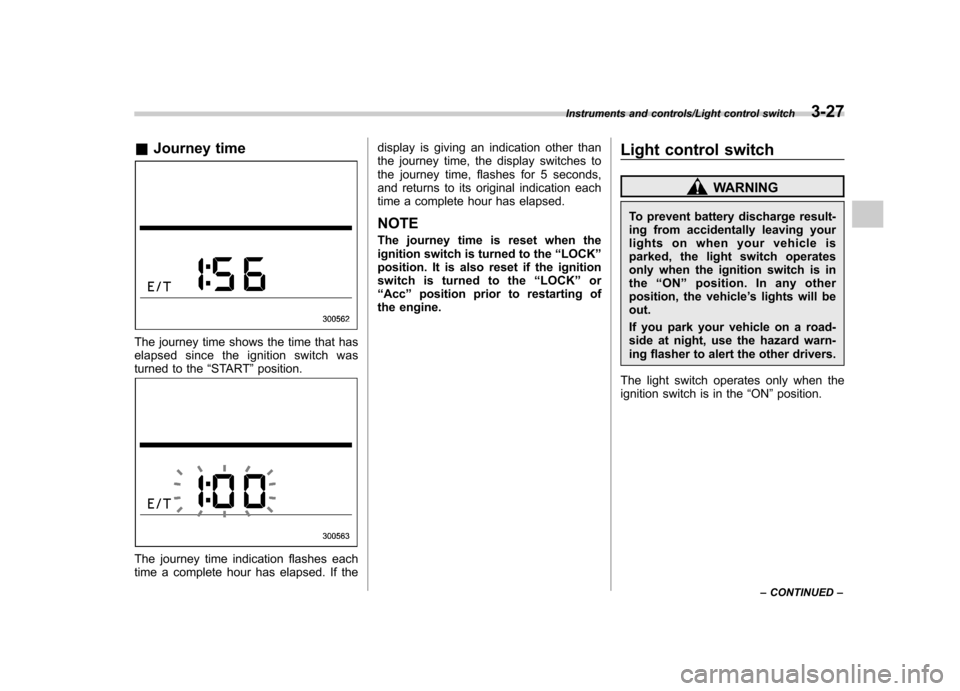 Instruments and controls/Light control switch 3-27

■ Journey time

E/T 1:56

300562

The journey time shows the time that has elapsed since the ignition switch was turned to the “START” position.

E/T 1:00

300563

The journey time indication flashes each time a complete hour has elapsed. If the display is giving an indication other than the journey time, the display switches to the journey time, flashes for 5 seconds, and returns to its original indication each time a complete hour has elapsed.

NOTE

The journey time is reset when the ignition switch is turned to the “LOCK” position. It is also reset if the ignition switch is turned to the “LOCK” or “Acc” position prior to restarting of the engine.

Light control switch

WARNING

To prevent battery discharge resulting from accidentally leaving your lights on when your vehicle is parked, the light switch operates only when the ignition switch is in the “ON” position. In any other position, the vehicle’s lights will be out.

If you park your vehicle on a roadside at night, use the hazard warning flasher to alert the other drivers.

The light switch operates only when the ignition switch is in the “ON” position.

– CONTINUED –

carmanualsonline.info